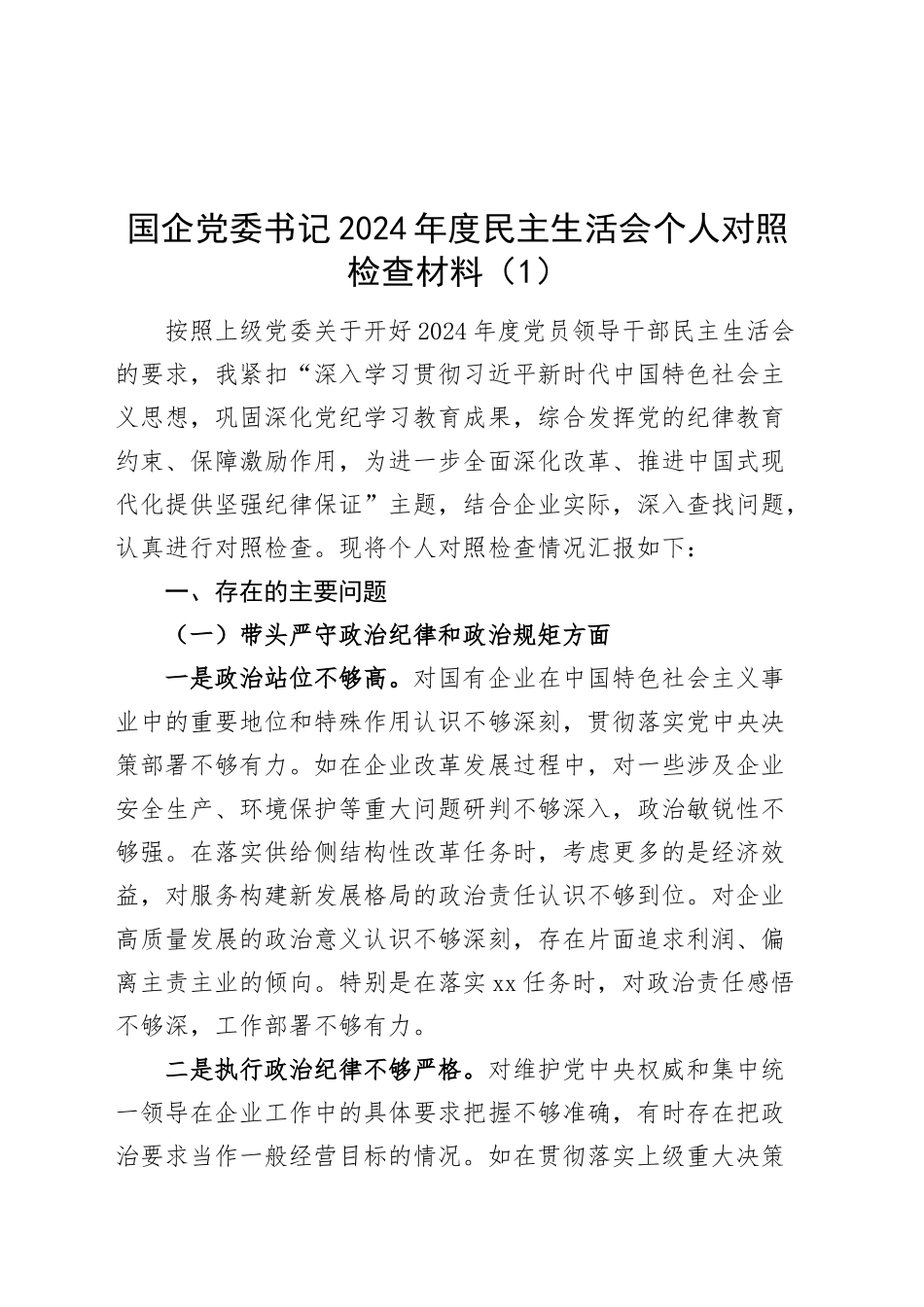 国企党委书记2024年度民主生活会个人对照检查材料（1）

按照上级党委关于开好2024年度党员领导干部民主生活会的要求，我紧扣“深入学习贯彻习近平新时代中国特色社会主义思想，巩固深化党纪学习教育成果，综合发挥党的纪律教育约束、保障激励作用，为进一步全面深化改革、推进中国式现代化提供坚强纪律保证”主题，结合企业实际，深入查找问题，认真进行对照检查。现将个人对照检查情况汇报如下：

一、存在的主要问题

（一）带头严守政治纪律和政治规矩方面

一是政治站位不够高。对国有企业在中国特色社会主义事业中的重要地位和特殊作用认识不够深刻，贯彻落实党中央决策部署不够有力。如在企业改革发展过程中，对一些涉及企业安全生产、环境保护等重大问题研判不够深入，政治敏锐性不够强。在落实供给侧结构性改革任务时，考虑更多的是经济效益，对服务构建新发展格局的政治责任认识不够到位。对企业高质量发展的政治意义认识不够深刻，存在片面追求利润、偏离主责主业的倾向。特别是在落实xx任务时，对政治责任感悟不够深，工作部署不够有力。

二是执行政治纪律不够严格。对维护党中央权威和集中统一领导在企业工作中的具体要求把握不够准确，有时存在把政治要求当作一般经营目标的情况。如在贯彻落实上级重大决策